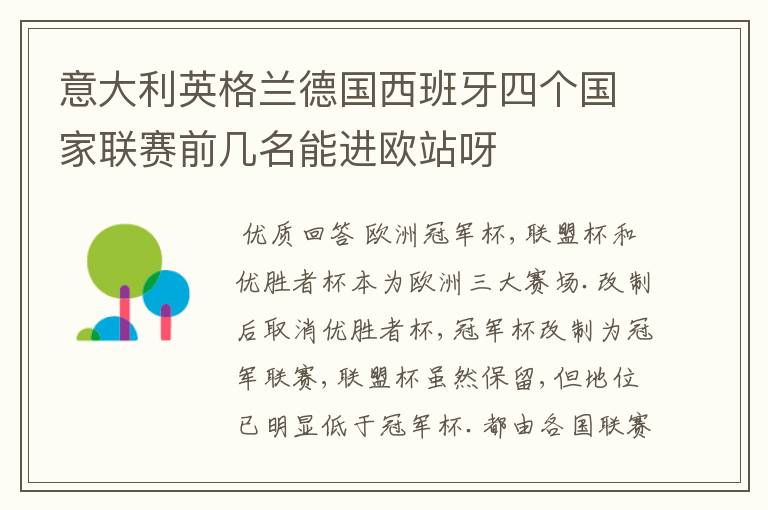 意大利英格兰德国西班牙四个国家联赛前几名能进欧站呀

优质回答 欧洲冠军杯，联盟杯和优胜者杯本为欧洲三大赛场.改制后取消优胜者杯，冠军杯改制为冠军联赛，联盟杯虽然保留，但地位已明显低于冠军杯.都由各国联赛